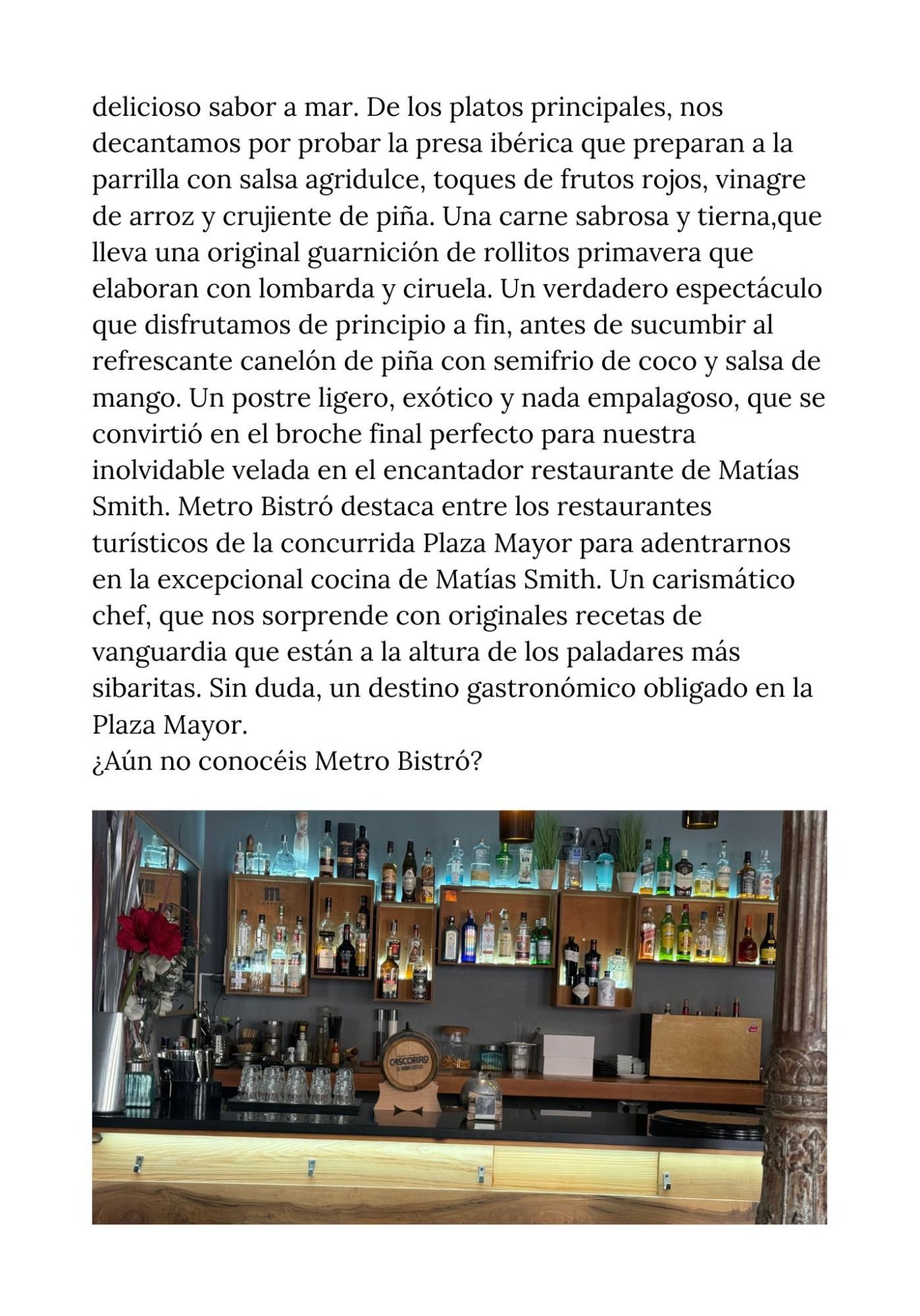 delicioso sabor a mar. De los platos principales, nos decantamos por probar la presa ibérica que preparan a la parrilla con salsa agridulce, toques de frutos rojos, vinagre de arroz y crujiente de piña. Una carne sabrosa y tierna,que lleva una original guarnición de rollitos primavera que elaboran con lombarda y ciruela. Un verdadero espectáculo que disfrutamos de principio a fin, antes de sucumbir al refrescante canelón de piña con semifrio de coco y salsa de mango. Un postre ligero, exótico y nada empalagoso, que se convirtió en el broche final perfecto para nuestra inolvidable velada en el encantador restaurante de Matías Smith. Metro Bistró destaca entre los restaurantes turísticos de la concurrida Plaza Mayor para adentrarnos en la excepcional cocina de Matías Smith. Un carismático chef, que nos sorprende con originales recetas de vanguardia que están a la altura de los paladares más sibaritas. Sin duda, un destino gastronómico obligado en la Plaza Mayor.
¿Aún no conocéis Metro Bistró?

CASCORRO